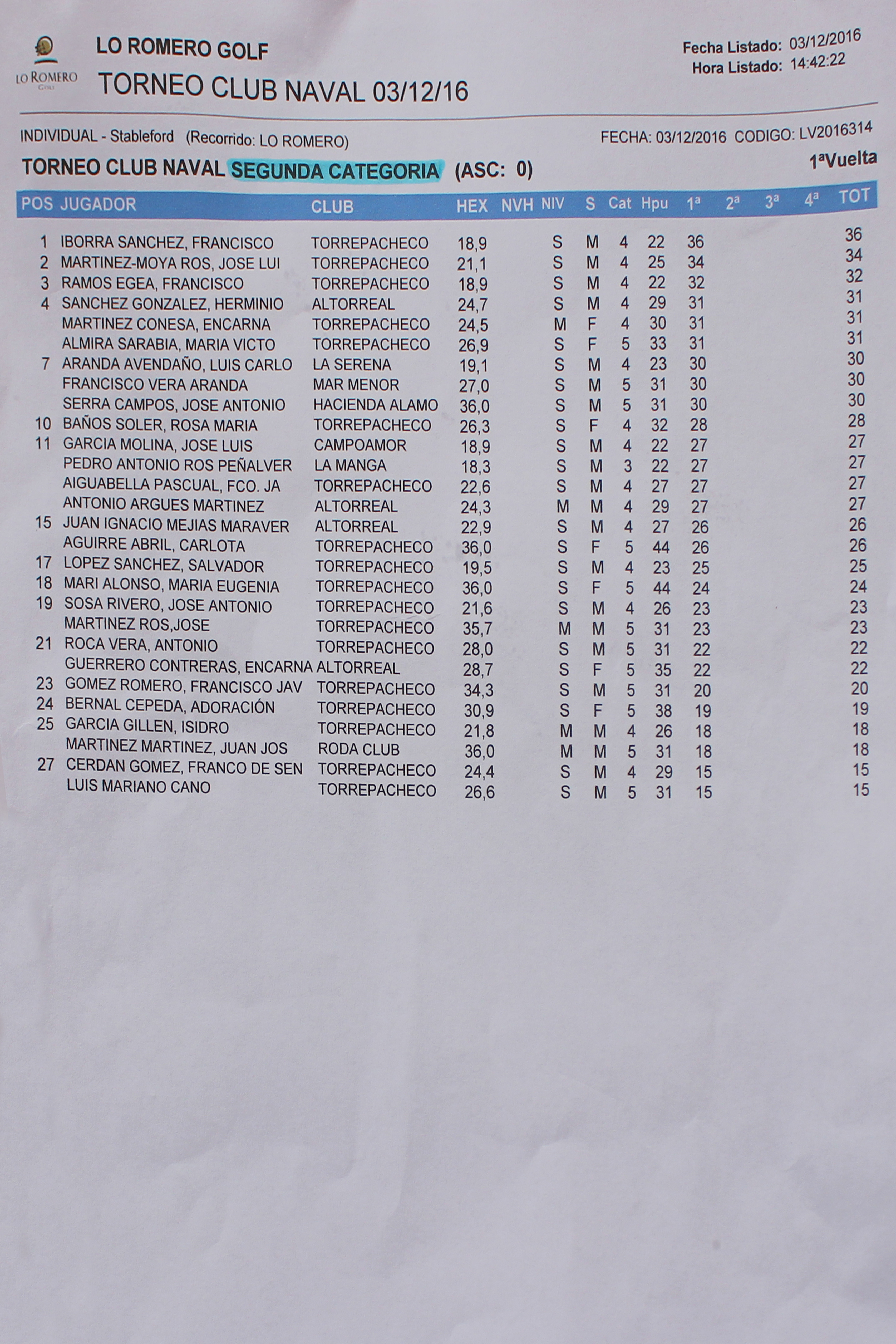 LO ROMERO GOLF

LO ROMERO GOLF

TORNEO CLUB NAVAL 03/12/16

Fecha Listado: 03/12/2016
Hora Listado: 14:42:22

INDIVIDUAL - Stableford (Recorrido: LO ROMERO)

FECHA: 03/12/2016 CODIGO: LV2016314

TORNEO CLUB NAVAL SEGUNDA CATEGORIA (ASC: 0)

1ªVuelta

| POS | JUGADOR | CLUB | HEX | NVH | NIV | S | Cat | Hpu | 1ª | 2ª | 3ª | 4ª | TOT |
|---|---|---|---|---|---|---|---|---|---|---|---|---|---|
| 1 | IBORRA SANCHEZ, FRANCISCO | TORREPACHECO | 18,9 | | S | M | 4 | 22 | 36 | | | | 36 |
| 2 | MARTINEZ-MOYA ROS, JOSE LUI | TORREPACHECO | 21,1 | | S | M | 4 | 25 | 34 | | | | 34 |
| 3 | RAMOS EGEA, FRANCISCO | TORREPACHECO | 18,9 | | S | M | 4 | 22 | 32 | | | | 32 |
| 4 | SANCHEZ GONZALEZ, HERMINIO | ALTORREAL | 24,7 | | S | M | 4 | 29 | 31 | | | | 31 |
| | MARTINEZ CONESA, ENCARNA | TORREPACHECO | 24,5 | | M | F | 4 | 30 | 31 | | | | 31 |
| | ALMIRA SARABIA, MARIA VICTO | TORREPACHECO | 26,9 | | S | F | 5 | 33 | 31 | | | | 31 |
| 7 | ARANDA AVENDAÑO, LUIS CARLO | LA SERENA | 19,1 | | S | M | 4 | 23 | 30 | | | | 30 |
| | FRANCISCO VERA ARANDA | MAR MENOR | 27,0 | | S | M | 5 | 31 | 30 | | | | 30 |
| | SERRA CAMPOS, JOSE ANTONIO | HACIENDA ALAMO | 36,0 | | S | M | 5 | 31 | 30 | | | | 30 |
| 10 | BAÑOS SOLER, ROSA MARIA | TORREPACHECO | 26,3 | | S | F | 4 | 32 | 28 | | | | 28 |
| 11 | GARCIA MOLINA, JOSE LUIS | CAMPOAMOR | 18,9 | | S | M | 4 | 22 | 27 | | | | 27 |
| | PEDRO ANTONIO ROS PEÑALVER | LA MANGA | 18,3 | | S | M | 3 | 22 | 27 | | | | 27 |
| | AIGUABELLA PASCUAL, FCO. JA | TORREPACHECO | 22,6 | | S | M | 4 | 27 | 27 | | | | 27 |
| | ANTONIO ARGUES MARTINEZ | ALTORREAL | 24,3 | | M | M | 4 | 29 | 27 | | | | 27 |
| 15 | JUAN IGNACIO MEJIAS MARAVER | ALTORREAL | 22,9 | | S | M | 4 | 27 | 26 | | | | 26 |
| | AGUIRRE ABRIL, CARLOTA | TORREPACHECO | 36,0 | | S | F | 5 | 44 | 26 | | | | 26 |
| 17 | LOPEZ SANCHEZ, SALVADOR | TORREPACHECO | 19,5 | | S | M | 4 | 23 | 25 | | | | 25 |
| 18 | MARI ALONSO, MARIA EUGENIA | TORREPACHECO | 36,0 | | S | F | 5 | 44 | 24 | | | | 24 |
| 19 | SOSA RIVERO, JOSE ANTONIO | TORREPACHECO | 21,6 | | S | M | 4 | 26 | 23 | | | | 23 |
| | MARTINEZ ROS,JOSE | TORREPACHECO | 35,7 | | M | M | 5 | 31 | 23 | | | | 23 |
| 21 | ROCA VERA, ANTONIO | TORREPACHECO | 28,0 | | S | M | 5 | 31 | 22 | | | | 22 |
| | GUERRERO CONTRERAS, ENCARNA | ALTORREAL | 28,7 | | S | F | 5 | 35 | 22 | | | | 22 |
| 23 | GOMEZ ROMERO, FRANCISCO JAV | TORREPACHECO | 34,3 | | S | M | 5 | 31 | 20 | | | | 20 |
| 24 | BERNAL CEPEDA, ADORACIÓN | TORREPACHECO | 30,9 | | S | F | 5 | 38 | 19 | | | | 19 |
| 25 | GARCIA GILLEN, ISIDRO | TORREPACHECO | 21,8 | | M | M | 4 | 26 | 18 | | | | 18 |
| | MARTINEZ MARTINEZ, JUAN JOS | RODA CLUB | 36,0 | | M | M | 5 | 31 | 18 | | | | 18 |
| 27 | CERDAN GOMEZ, FRANCO DE SEN | TORREPACHECO | 24,4 | | S | M | 4 | 29 | 15 | | | | 15 |
| | LUIS MARIANO CANO | TORREPACHECO | 26,6 | | S | M | 5 | 31 | 15 | | | | 15 |